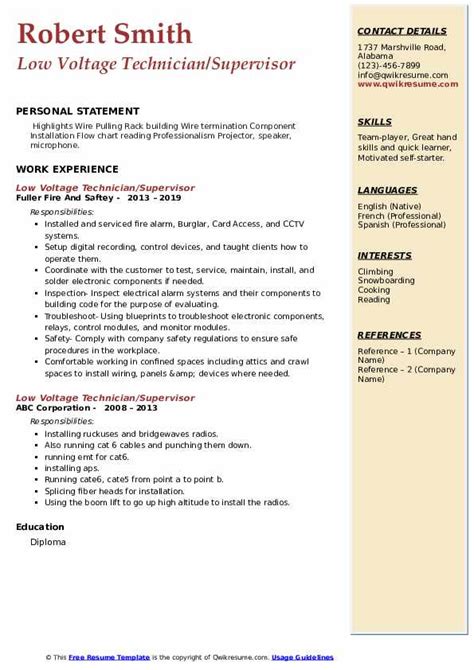 Robert Smith
Low Voltage Technician/Supervisor

PERSONAL STATEMENT
Highlights Wire Pulling Rack building Wire termination Component Installation Flow chart reading Professionalism Projector, speaker, microphone.

WORK EXPERIENCE
Low Voltage Technician/Supervisor
Fuller Fire And Saftey - 2013 – 2019
Responsibilities:
- Installed and serviced fire alarm, Burglar, Card Access, and CCTV systems.
- Setup digital recording, control devices, and taught clients how to operate them.
- Coordinate with the customer to test, service, maintain, install, and solder electronic components if needed.
- Inspection- Inspect electrical alarm systems and their components to building code for the purpose of evaluating.
- Troubleshoot- Using blueprints to troubleshoot electronic components, relays, control modules, and monitor modules.
- Safety- Comply with company safety regulations to ensure safe procedures in the workplace.
- Comfortable working in confined spaces including attics and crawl spaces to install wiring, panels &amp; devices where needed.

Low Voltage Technician/Supervisor
ABC Corporation - 2008 – 2013
Responsibilities:
- Installing ruckuses and bridgewaves radios.
- Also running cat 6 cables and punching them down.
- running emt for cat6.
- installing aps.
- Running cate6, cate5 from point a to point b.
- Splicing fiber heads for installation.
- Using the boom lift to go up high altitude to install the radios.

Education
Diploma

CONTACT DETAILS
1737 Marshville Road, Alabama
(123)-456-7899
info@qwikresume.com
www.qwikresume.com

SKILLS
Team-player, Great hand skills and quick learner, Motivated self-starter.

LANGUAGES
English (Native)
French (Professional)
Spanish (Professional)

INTERESTS
Climbing
Snowboarding
Cooking
Reading

REFERENCES
Reference – 1 (Company Name)
Reference – 2 (Company Name)

© This Free Resume Template is the copyright of Qwikresume.com. Usage Guidelines